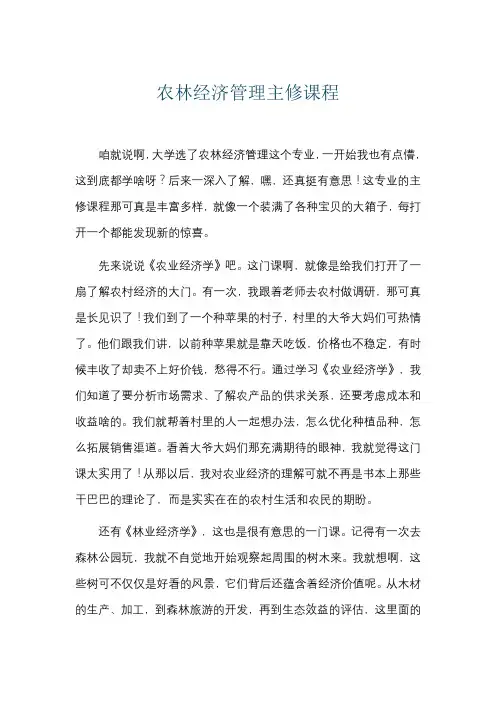 农林经济管理主修课程

咱就说啊，大学选了农林经济管理这个专业，一开始我也有点懵，这到底都学啥呀？后来一深入了解，嘿，还真挺有意思！这专业的主修课程那可真是丰富多样，就像一个装满了各种宝贝的大箱子，每打开一个都能发现新的惊喜。

先来说说《农业经济学》吧。这门课啊，就像是给我们打开了一扇了解农村经济的大门。有一次，我跟着老师去农村做调研，那可真是长见识了！我们到了一个种苹果的村子，村里的大爷大妈们可热情了。他们跟我们讲，以前种苹果就是靠天吃饭，价格也不稳定，有时候丰收了却卖不上好价钱，愁得不行。通过学习《农业经济学》，我们知道了要分析市场需求、了解农产品的供求关系，还要考虑成本和收益啥的。我们就帮着村里的人一起想办法，怎么优化种植品种，怎么拓展销售渠道。看着大爷大妈们那充满期待的眼神，我就觉得这门课太实用了！从那以后，我对农业经济的理解可就不再是书本上那些干巴巴的理论了，而是实实在在的农村生活和农民的期盼。

还有《林业经济学》，这也是很有意思的一门课。记得有一次去森林公园玩，我就不自觉地开始观察起周围的树木来。我就想啊，这些树可不仅仅是好看的风景，它们背后还蕴含着经济价值呢。从木材的生产、加工，到森林旅游的开发，再到生态效益的评估，这里面的